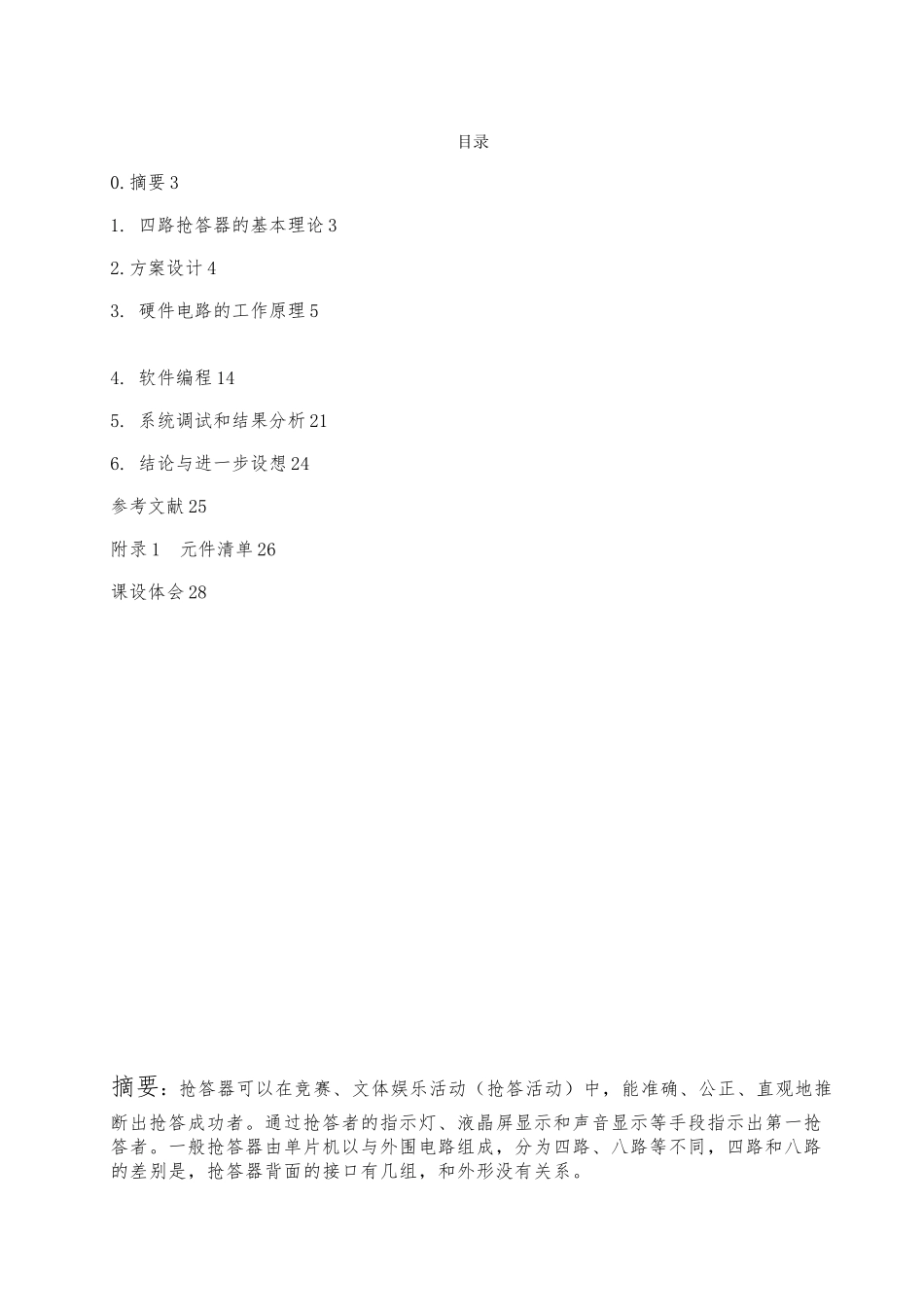 目录

0.摘要 3

1. 四路抢答器的基本理论 3

2.方案设计 4

3. 硬件电路的工作原理 5

4. 软件编程 14

5. 系统调试和结果分析 21

6. 结论与进一步设想 24

参考文献 25

附录 1　元件清单 26

课设体会 28

摘要：抢答器可以在竞赛、文体娱乐活动（抢答活动）中，能准确、公正、直观地推断出抢答成功者。通过抢答者的指示灯、液晶屏显示和声音显示等手段指示出第一抢答者。一般抢答器由单片机以与外围电路组成，分为四路、八路等不同，四路和八路的差别是，抢答器背面的接口有几组，和外形没有关系。